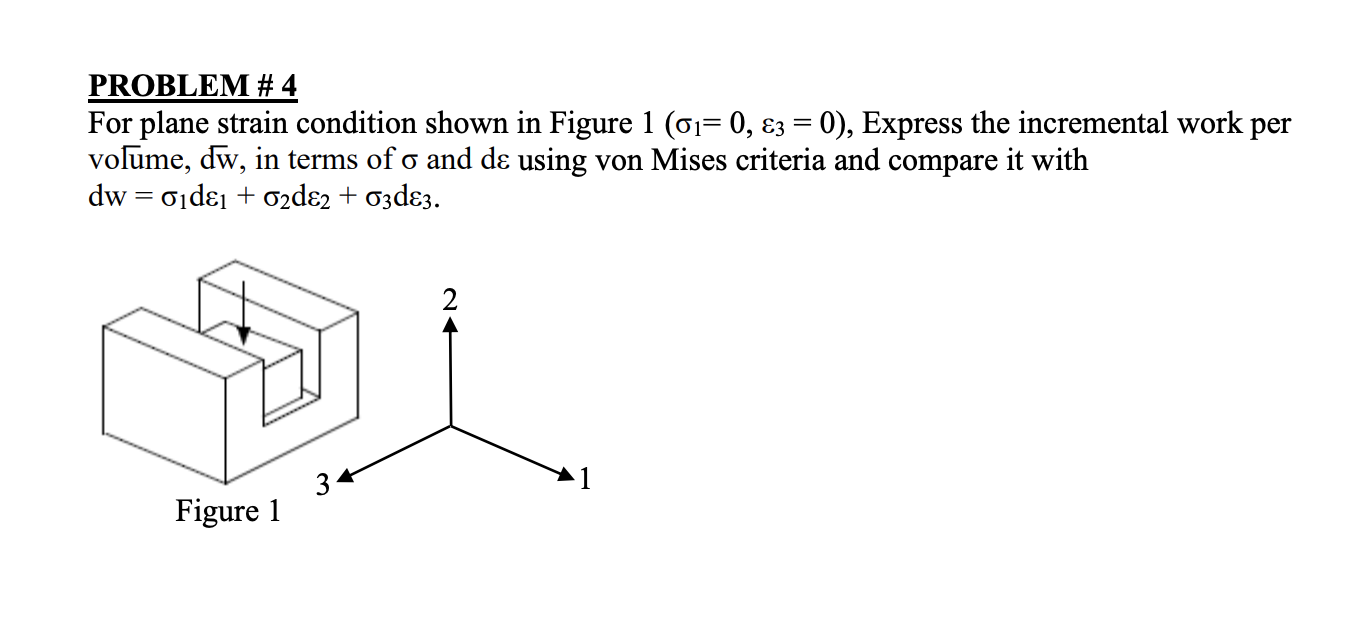 PROBLEM # 4
For plane strain condition shown in Figure 1 ($\sigma_1 = 0$, $\varepsilon_3 = 0$), Express the incremental work per volume, $d\bar{w}$, in terms of $\sigma$ and $d\varepsilon$ using von Mises criteria and compare it with $dw = \sigma_1 d\varepsilon_1 + \sigma_2 d\varepsilon_2 + \sigma_3 d\varepsilon_3$.

2
3
1
Figure 1